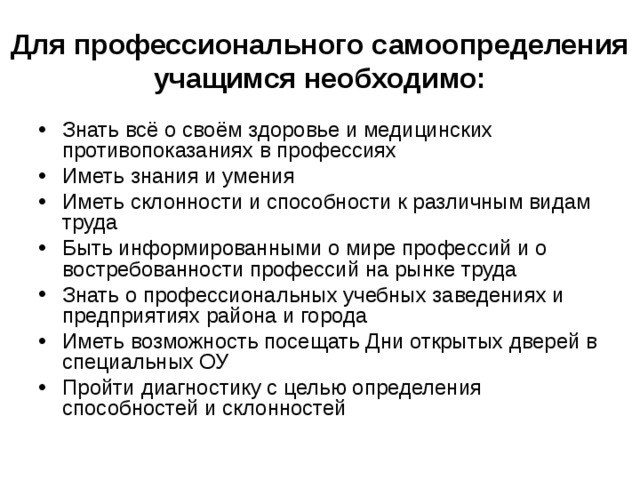 Для профессионального самоопределения учащимся необходимо:

• Знать всё о своём здоровье и медицинских противопоказаниях в профессиях
• Иметь знания и умения
• Иметь склонности и способности к различным видам труда
• Быть информированными о мире профессий и о востребованности профессий на рынке труда
• Знать о профессиональных учебных заведениях и предприятиях района и города
• Иметь возможность посещать Дни открытых дверей в специальных ОУ
• Пройти диагностику с целью определения способностей и склонностей